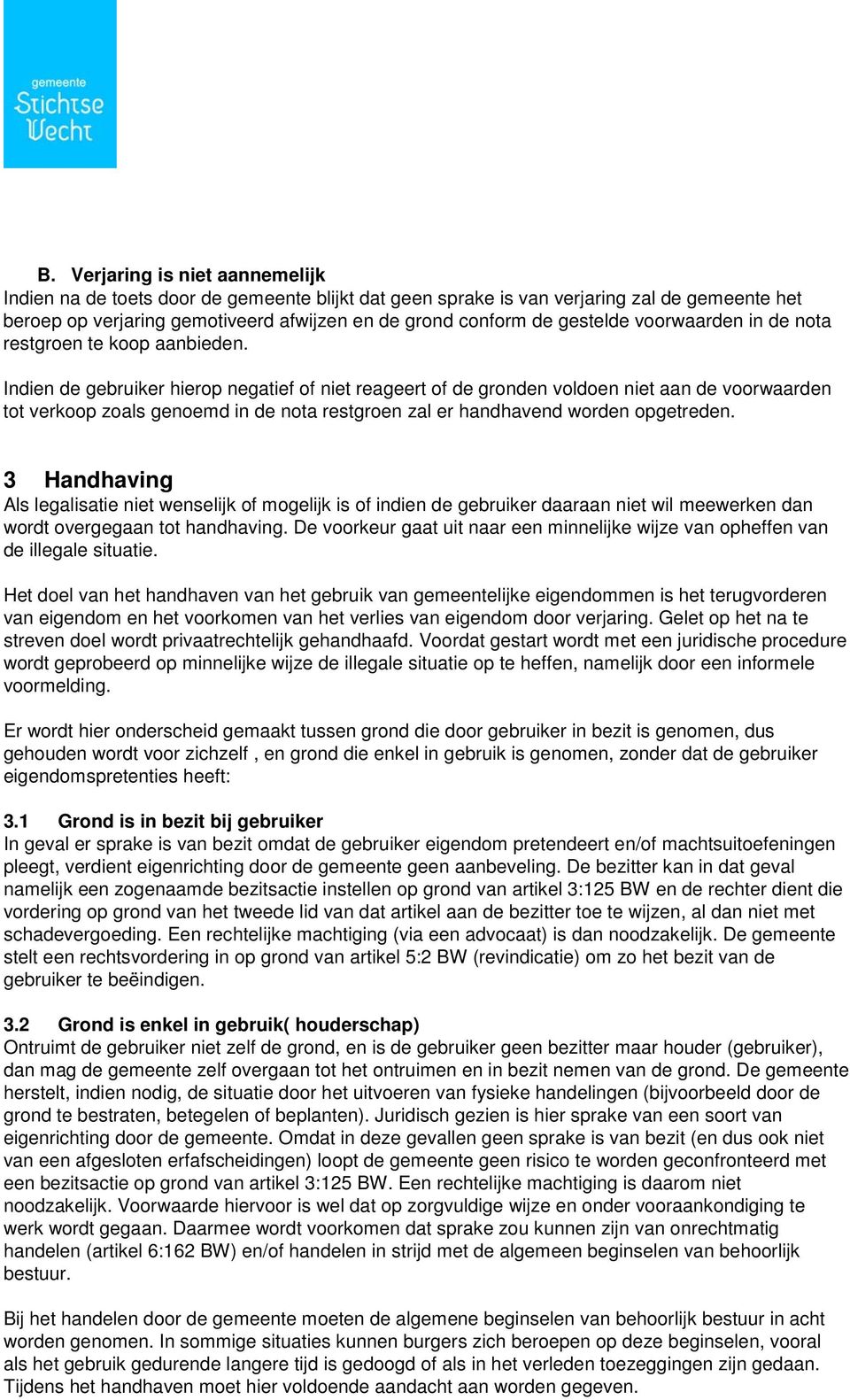 gemeente
Stichtse
Vecht

B. Verjaring is niet aannemelijk
Indien na de toets door de gemeente blijkt dat geen sprake is van verjaring zal de gemeente het beroep op verjaring gemotiveerd afwijzen en de grond conform de gestelde voorwaarden in de nota restgroen te koop aanbieden.

Indien de gebruiker hierop negatief of niet reageert of de gronden voldoen niet aan de voorwaarden tot verkoop zoals genoemd in de nota restgroen zal er handhavend worden opgetreden.

3 Handhaving
Als legalisatie niet wenselijk of mogelijk is of indien de gebruiker daaraan niet wil meewerken dan wordt overgegaan tot handhaving. De voorkeur gaat uit naar een minnelijke wijze van opheffen van de illegale situatie.

Het doel van het handhaven van het gebruik van gemeentelijke eigendommen is het terugvorderen van eigendom en het voorkomen van het verlies van eigendom door verjaring. Gelet op het na te streven doel wordt privaatrechtelijk gehandhaafd. Voordat gestart wordt met een juridische procedure wordt geprobeerd op minnelijke wijze de illegale situatie op te heffen, namelijk door een informele voormelding.

Er wordt hier onderscheid gemaakt tussen grond die door gebruiker in bezit is genomen, dus gehouden wordt voor zichzelf , en grond die enkel in gebruik is genomen, zonder dat de gebruiker eigendomspretenties heeft:

3.1 Grond is in bezit bij gebruiker
In geval er sprake is van bezit omdat de gebruiker eigendom pretendeert en/of machtsuitoefeningen pleegt, verdient eigenrichting door de gemeente geen aanbeveling. De bezitter kan in dat geval namelijk een zogenaamde bezitsactie instellen op grond van artikel 3:125 BW en de rechter dient die vordering op grond van het tweede lid van dat artikel aan de bezitter toe te wijzen, al dan niet met schadevergoeding. Een rechtelijke machtiging (via een advocaat) is dan noodzakelijk. De gemeente stelt een rechtsvordering in op grond van artikel 5:2 BW (revindicatie) om zo het bezit van de gebruiker te beëindigen.

3.2 Grond is enkel in gebruik( houderschap)
Ontruimt de gebruiker niet zelf de grond, en is de gebruiker geen bezitter maar houder (gebruiker), dan mag de gemeente zelf overgaan tot het ontruimen en in bezit nemen van de grond. De gemeente herstelt, indien nodig, de situatie door het uitvoeren van fysieke handelingen (bijvoorbeeld door de grond te bestraten, betegelen of beplanten). Juridisch gezien is hier sprake van een soort van eigenrichting door de gemeente. Omdat in deze gevallen geen sprake is van bezit (en dus ook niet van een afgesloten erfafscheidingen) loopt de gemeente geen risico te worden geconfronteerd met een bezitsactie op grond van artikel 3:125 BW. Een rechtelijke machtiging is daarom niet noodzakelijk. Voorwaarde hiervoor is wel dat op zorgvuldige wijze en onder vooraankondiging te werk wordt gegaan. Daarmee wordt voorkomen dat sprake zou kunnen zijn van onrechtmatig handelen (artikel 6:162 BW) en/of handelen in strijd met de algemeen beginselen van behoorlijk bestuur.

Bij het handelen door de gemeente moeten de algemene beginselen van behoorlijk bestuur in acht worden genomen. In sommige situaties kunnen burgers zich beroepen op deze beginselen, vooral als het gebruik gedurende langere tijd is gedoogd of als in het verleden toezeggingen zijn gedaan. Tijdens het handhaven moet hier voldoende aandacht aan worden gegeven.